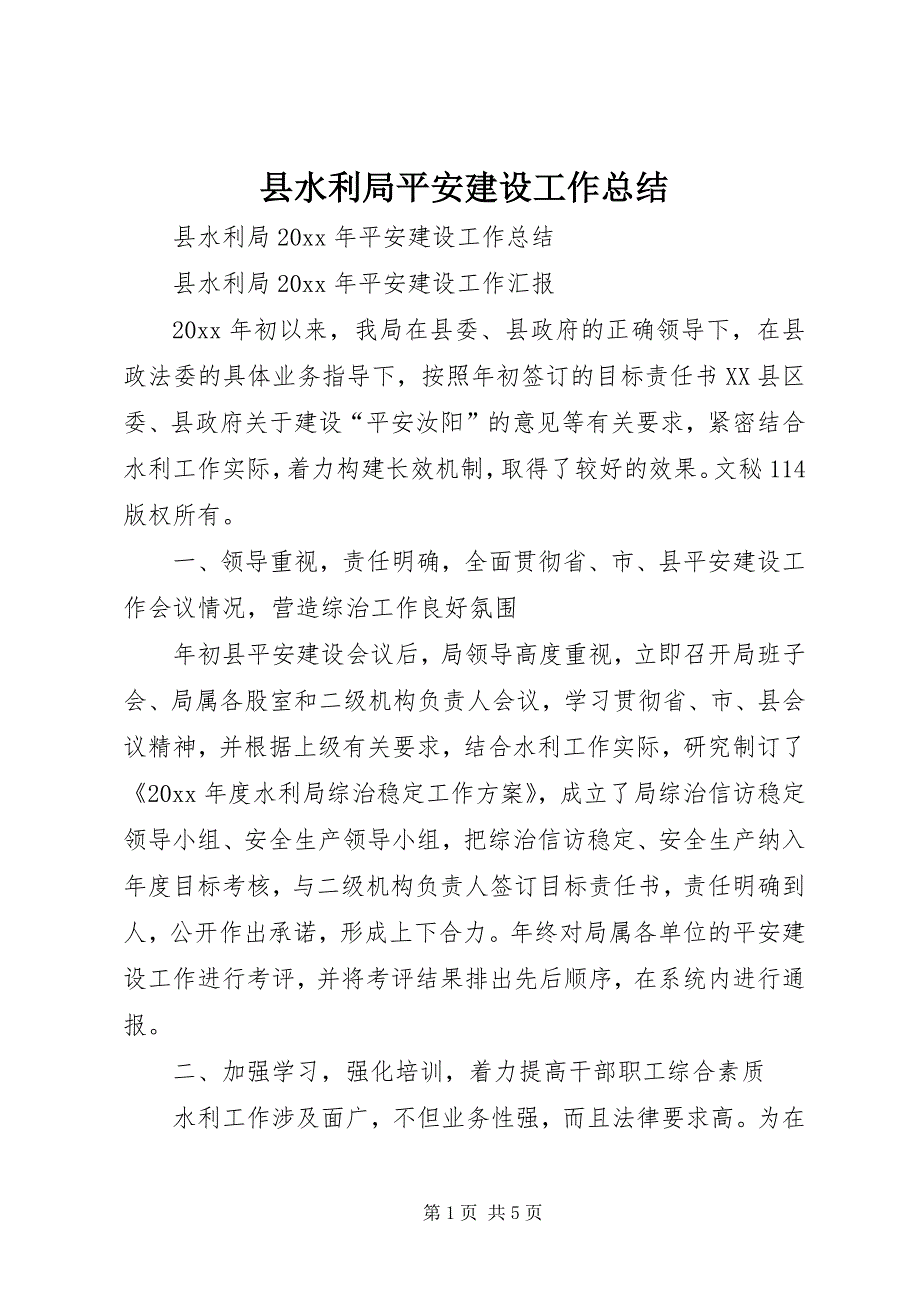 县水利局平安建设工作总结

县水利局 20xx 年平安建设工作总结

县水利局 20xx 年平安建设工作汇报

20xx 年初以来，我局在县委、县政府的正确领导下，在县政法委的具体业务指导下，按照年初签订的目标责任书 XX 县区委、县政府关于建设“平安汝阳”的意见等有关要求，紧密结合水利工作实际，着力构建长效机制，取得了较好的效果。文秘 114 版权所有。

一、领导重视，责任明确，全面贯彻省、市、县平安建设工作会议情况，营造综治工作良好氛围

年初县平安建设会议后，局领导高度重视，立即召开局班子会、局属各股室和二级机构负责人会议，学习贯彻省、市、县会议精神，并根据上级有关要求，结合水利工作实际，研究制订了《20xx 年度水利局综治稳定工作方案》，成立了局综治信访稳定领导小组、安全生产领导小组，把综治信访稳定、安全生产纳入年度目标考核，与二级机构负责人签订目标责任书，责任明确到人，公开作出承诺，形成上下合力。年终对局属各单位的平安建设工作进行考评，并将考评结果排出先后顺序，在系统内进行通报。

二、加强学习，强化培训，着力提高干部职工综合素质

水利工作涉及面广，不但业务性强，而且法律要求高。为在

第 1 页 共 5 页